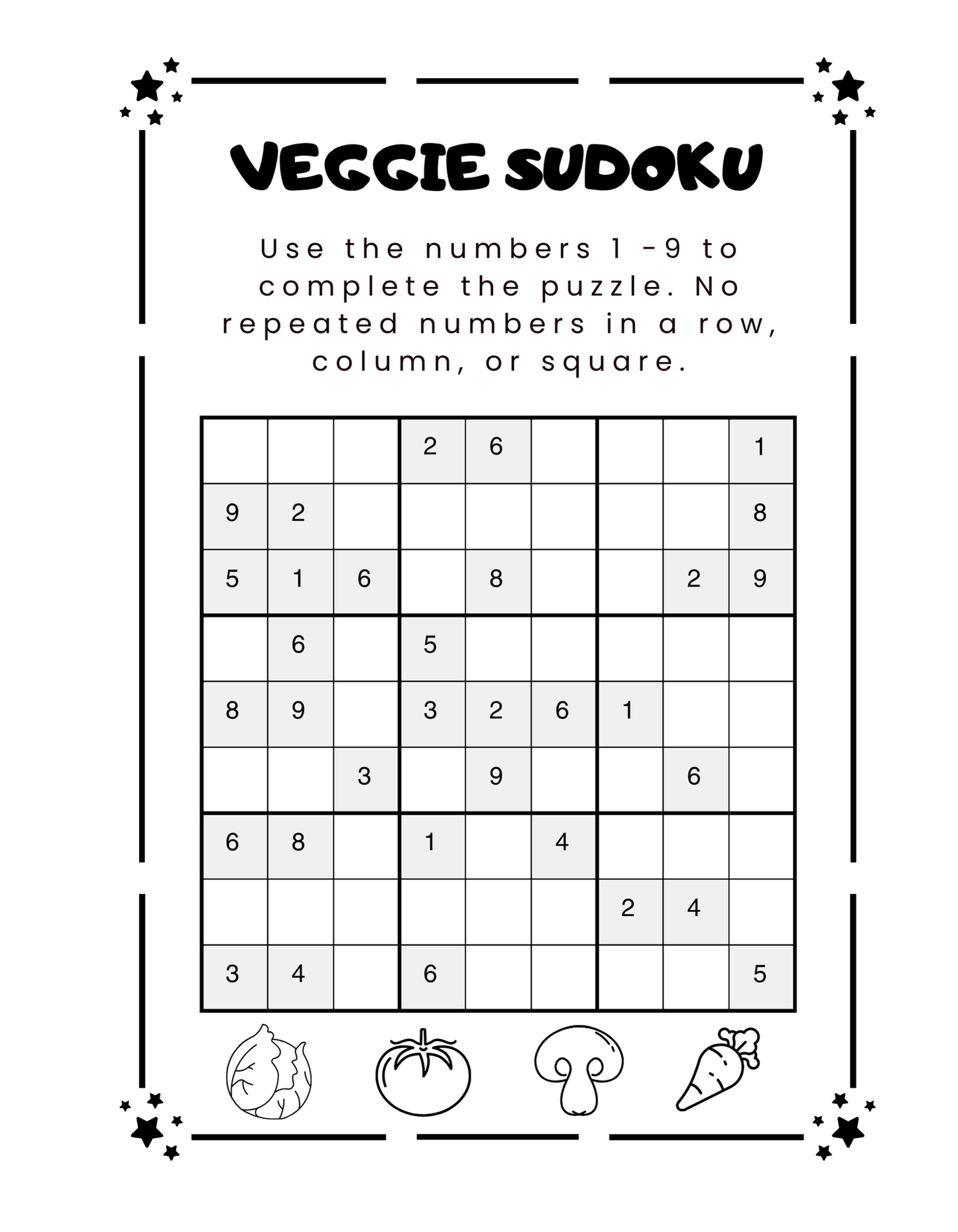 VEGGIE SUDOKU

Use the numbers 1 -9 to complete the puzzle. No repeated numbers in a row, column, or square.

|   |   |   |   |   |   |   |   |   |
|---|---|---|---|---|---|---|---|---|
|   |   |   | 2 | 6 |   |   |   | 1 |
| 9 | 2 |   |   |   |   |   |   | 8 |
| 5 | 1 | 6 |   | 8 |   |   | 2 | 9 |
|   | 6 |   | 5 |   |   |   |   |   |
| 8 | 9 |   | 3 | 2 | 6 | 1 |   |   |
|   |   | 3 |   | 9 |   |   | 6 |   |
| 6 | 8 |   | 1 |   | 4 |   |   |   |
|   |   |   |   |   |   | 2 | 4 |   |
| 3 | 4 |   | 6 |   |   |   |   | 5 |